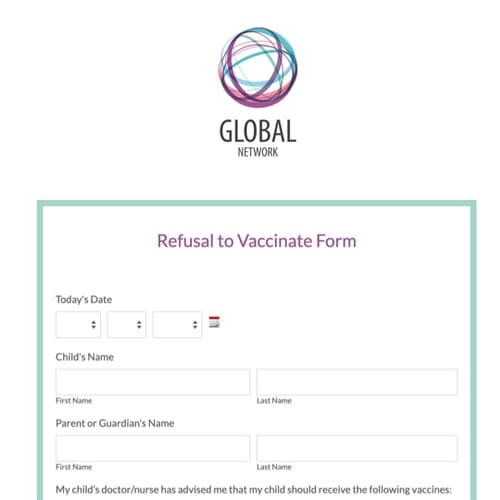 GLOBAL
NETWORK

Refusal to Vaccinate Form

Today's Date

Child's Name

First Name

Last Name

Parent or Guardian's Name

First Name

Last Name

My child's doctor/nurse has advised me that my child should receive the following vaccines: